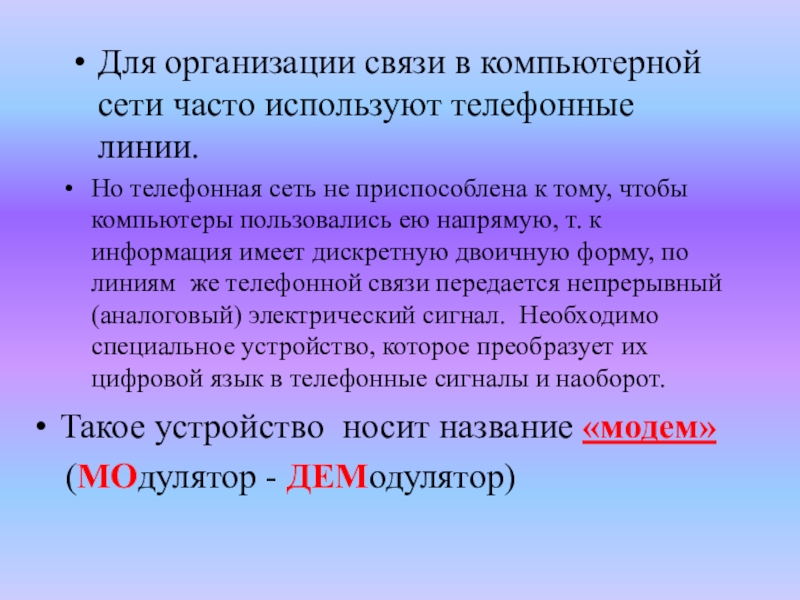 • Для организации связи в компьютерной сети часто используют телефонные линии.

• Но телефонная сеть не приспособлена к тому, чтобы компьютеры пользовались ею напрямую, т. к информация имеет дискретную двоичную форму, по линиям же телефонной связи передается непрерывный (аналоговый) электрический сигнал. Необходимо специальное устройство, которое преобразует их цифровой язык в телефонные сигналы и наоборот.

• Такое устройство носит название «модем»
(МОдулятор - ДЕМодулятор)